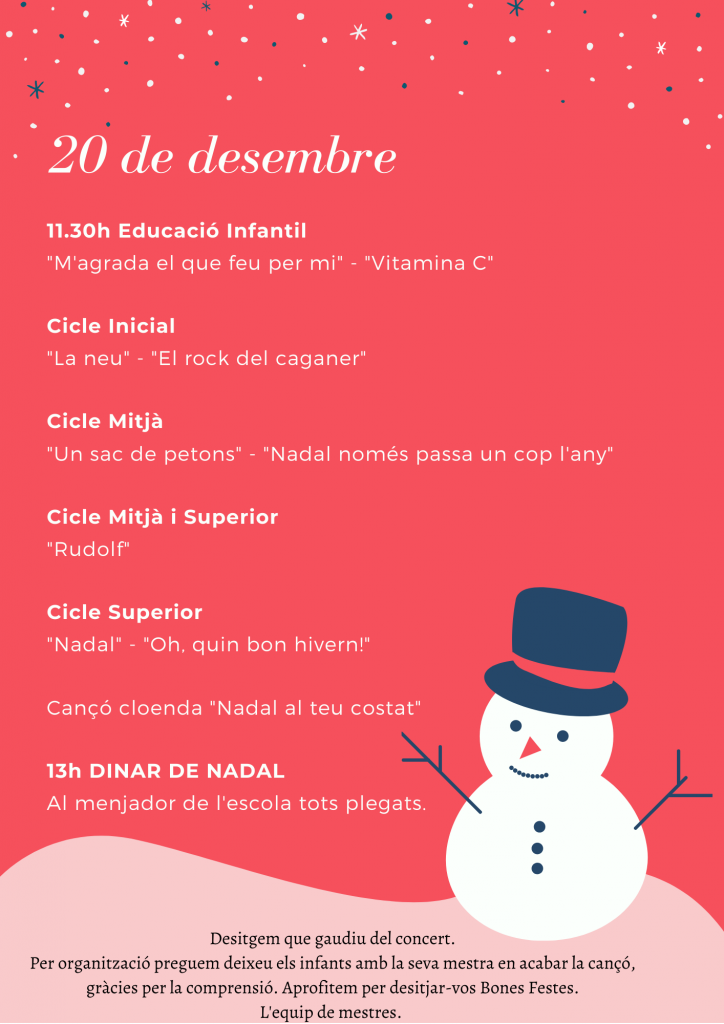 20 de desembre

11.30h Educació Infantil
"M'agrada el que feu per mi" - "Vitamina C"

Cicle Inicial
"La neu" - "El rock del caganer"

Cicle Mitjà
"Un sac de petons" - "Nadal només passa un cop l'any"

Cicle Mitjà i Superior
"Rudolf"

Cicle Superior
"Nadal" - "Oh, quin bon hivern!"

Cançó cloenda "Nadal al teu costat"

13h DINAR DE NADAL
Al menjador de l'escola tots plegats.

Desitgem que gaudiu del concert.
Per organització preguem deixeu els infants amb la seva mestra en acabar la cançó, gràcies per la comprensió. Aprofitem per desitjar-vos Bones Festes.
L'equip de mestres.